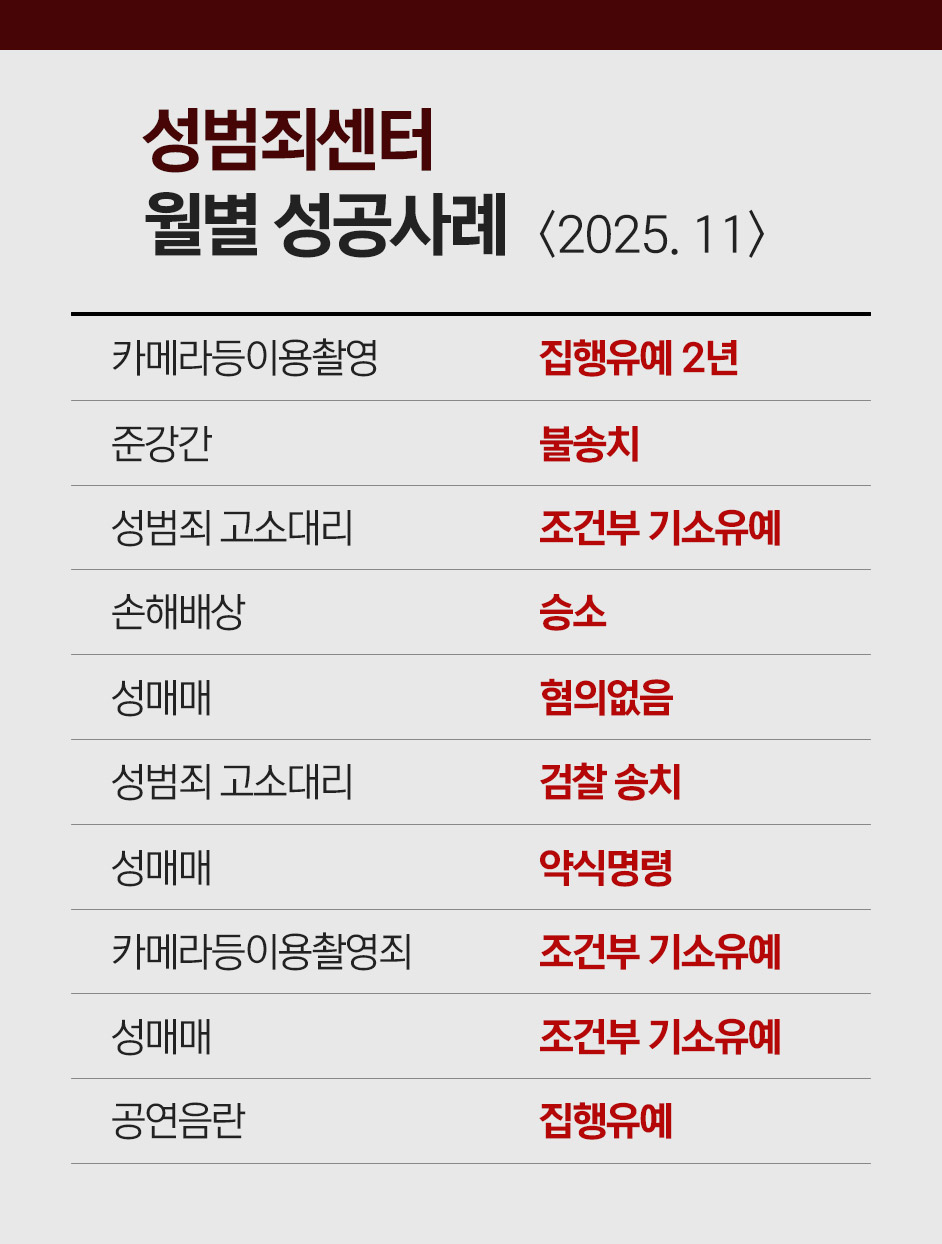 성범죄센터
월별 성공사례 〈2025. 11〉

| 카메라등이용촬영 | 집행유예 2년 |
|---|---|
| 준강간 | 불송치 |
| 성범죄 고소대리 | 조건부 기소유예 |
| 손해배상 | 승소 |
| 성매매 | 혐의없음 |
| 성범죄 고소대리 | 검찰 송치 |
| 성매매 | 약식명령 |
| 카메라등이용촬영죄 | 조건부 기소유예 |
| 성매매 | 조건부 기소유예 |
| 공연음란 | 집행유예 |